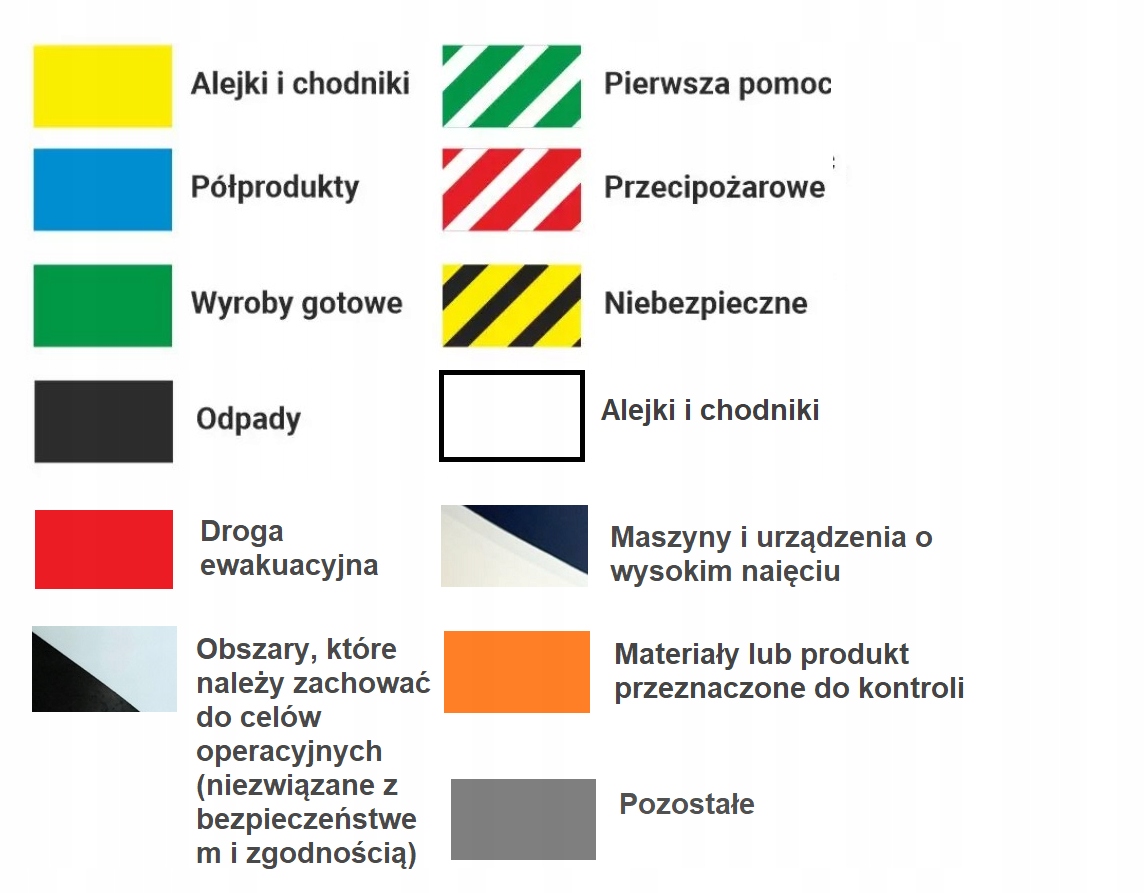 Alejki i chodniki

Półprodukty

Wyroby gotowe

Odpady

Droga ewakuacyjna

Obszary, które należy zachować do celów operacyjnych (niezwiązane z bezpieczeństwem i zgodnością)

Pierwsza pomoc

Przecipożarowe

Niebezpieczne

Alejki i chodniki

Maszyny i urządzenia o wysokim naięciu

Materiały lub produkt przeznaczone do kontroli

Pozostałe